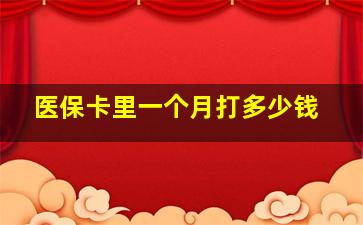 医保卡里一个月打多少钱